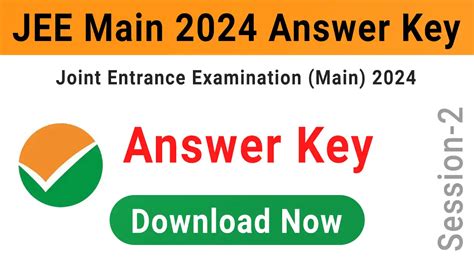 JEE Main 2024 Answer Key

Joint Entrance Examination (Main) 2024

Answer Key

Download Now

Session-2